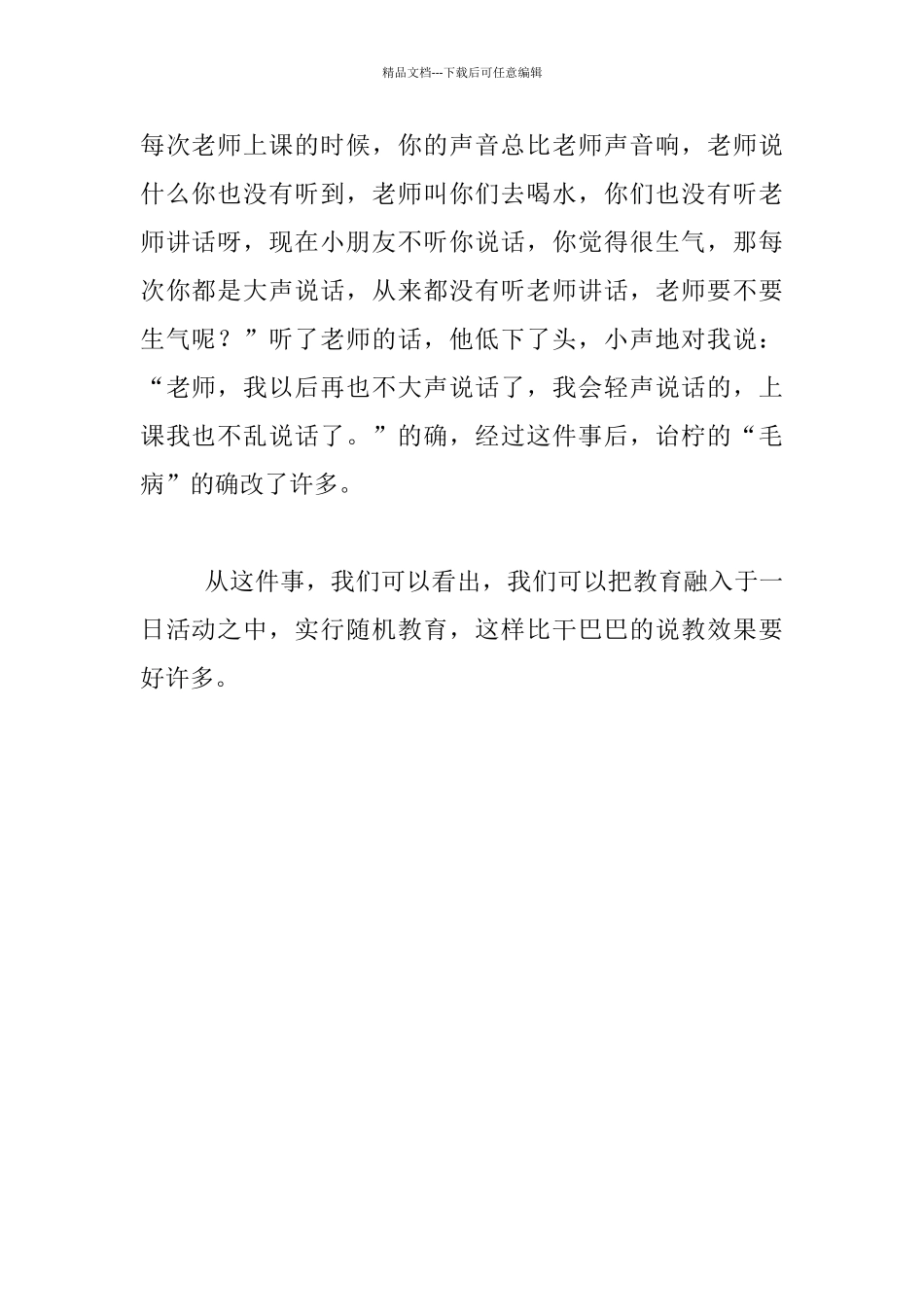 精品文档---下载后可任意编辑

每次老师上课的时候，你的声音总比老师声音响，老师说什么你也没有听到，老师叫你们去喝水，你们也没有听老师讲话呀，现在小朋友不听你说话，你觉得很生气，那每次你都是大声说话，从来都没有听老师讲话，老师要不要生气呢？”听了老师的话，他低下了头，小声地对我说：“老师，我以后再也不大声说话了，我会轻声说话的，上课我也不乱说话了。”的确，经过这件事后，诒柠的“毛病”的确改了许多。

从这件事，我们可以看出，我们可以把教育融入于一日活动之中，实行随机教育，这样比干巴巴的说教效果要好许多。